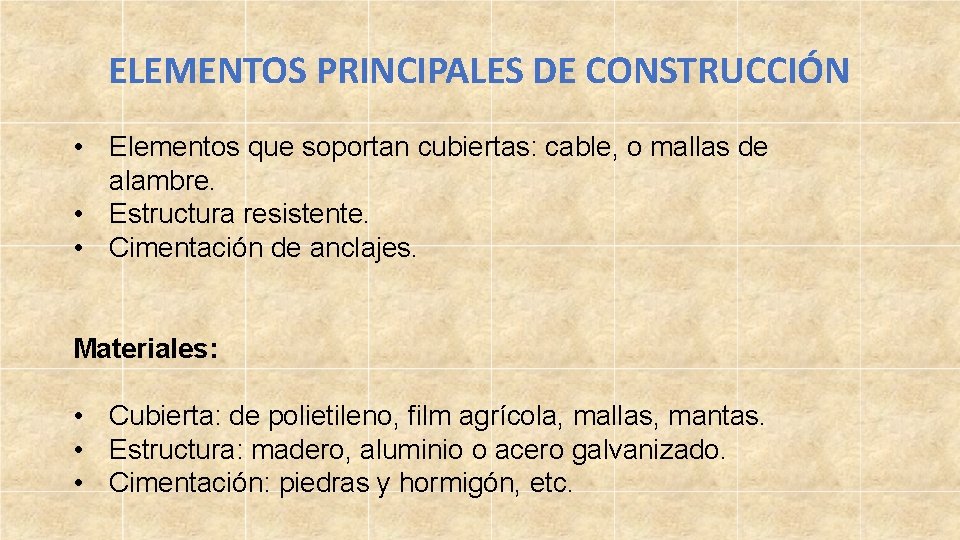 ELEMENTOS PRINCIPALES DE CONSTRUCCIÓN

• Elementos que soportan cubiertas: cable, o mallas de alambre.
• Estructura resistente.
• Cimentación de anclajes.

Materiales:

• Cubierta: de polietileno, film agrícola, mallas, mantas.
• Estructura: madero, aluminio o acero galvanizado.
• Cimentación: piedras y hormigón, etc.